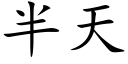 半天